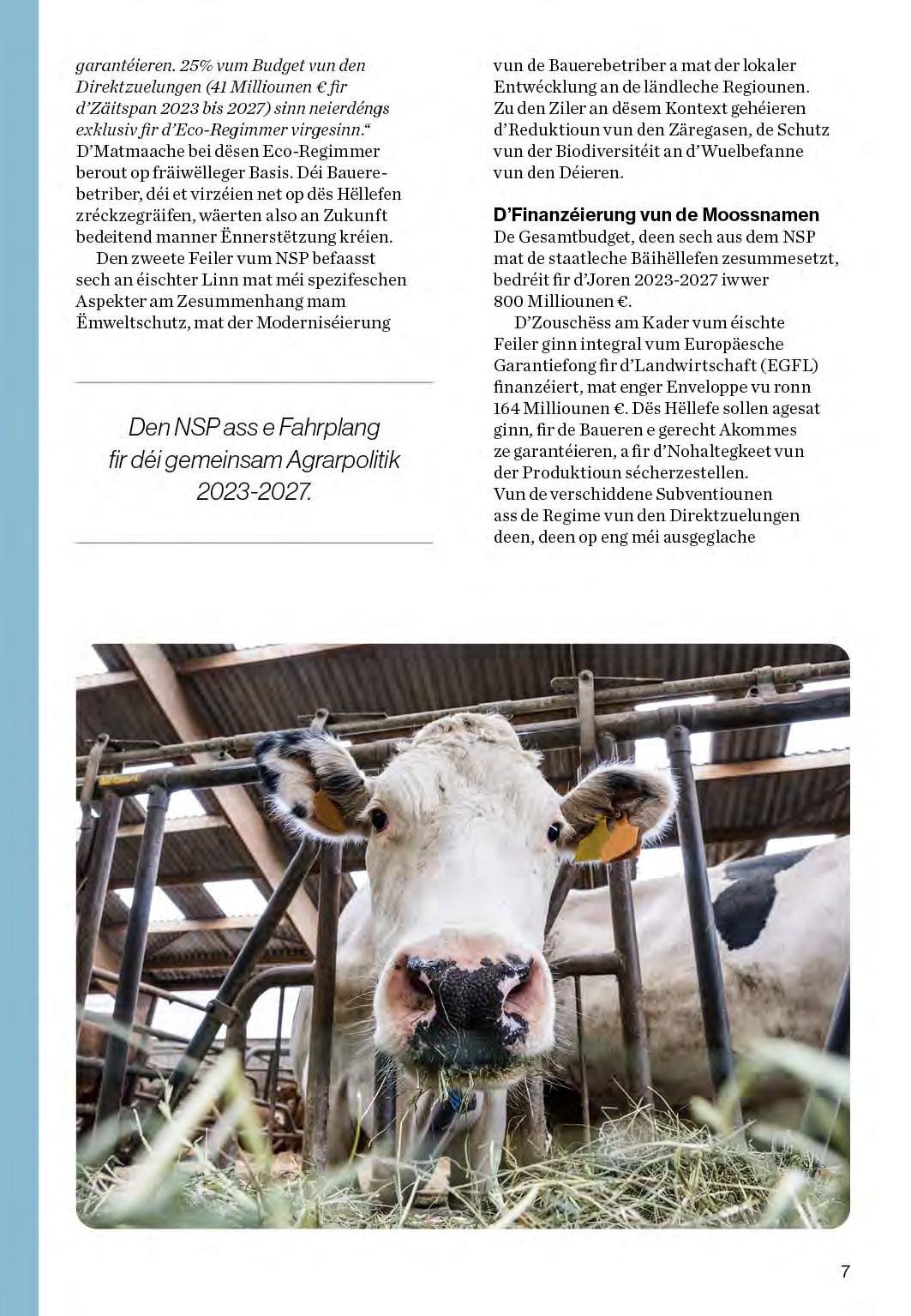 garantéieren. 25% vum Budget vun den Direktzuelungen (41 Milliounen € fir d'Zäitspan 2023 bis 2027) sinn neierdéngs exklusiv fir d'Eco-Regimmer virgesinn."
D'Matmaache bei dësen Eco-Regimmer berout op fräiwëlleger Basis. Déi Bauerebetriber, déi et virzéien net op dës Hëllefen zréckzegräifen, wäerten also an Zukunft bedeitend manner Ënnerstëtzung kréien.

Den zweete Feiler vum NSP befaasst sech an éischter Linn mat méi spezifeschen Aspekter am Zesummenhang mam Ëmweltschutz, mat der Moderniséierung

Den NSP ass e Fahrplang fir déi gemeinsam Agrarpolitik 2023-2027.

vun de Bauerebetriber a mat der lokaler Entwécklung an de ländleche Regiounen. Zu den Ziler an dësem Kontext gehéieren d'Reduktioun vun den Zäregasen, de Schutz vun der Biodiversitéit an d'Wuelbefanne vun den Déieren.

D'Finanzéierung vun de Moossnamen
De Gesamtbudget, deen sech aus dem NSP mat de staatleche Bäihëllefen zesummesetzt, bedréit fir d'Joren 2023-2027 iwwer 800 Milliounen €.

D'Zouschëss am Kader vum éischte Feiler ginn integral vum Europäesche Garantiefong fir d'Landwirtschaft (EGFL) finanzéiert, mat enger Enveloppe vu ronn 164 Milliounen €. Dës Hëllefe sollen agesat ginn, fir de Baueren e gerecht Akommes ze garantéieren, a fir d'Nohaltegkeet vun der Produktioun sécherzestellen.
Vun de verschiddene Subventiounen ass de Regime vun den Direktzuelungen deen, deen op eng méi ausgeglache

7